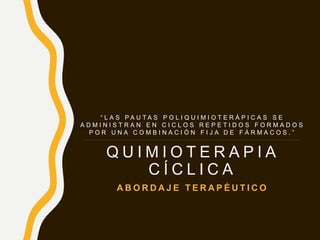 "LAS PAUTAS POLIQUIMIOTERÁPICAS SE ADMINISTRAN EN CICLOS REPETIDOS FORMADOS POR UNA COMBINACIÓN FIJA DE FÁRMACOS."

QUIMIOTERAPIA CÍCLICA

ABORDAJE TERAPÉUTICO